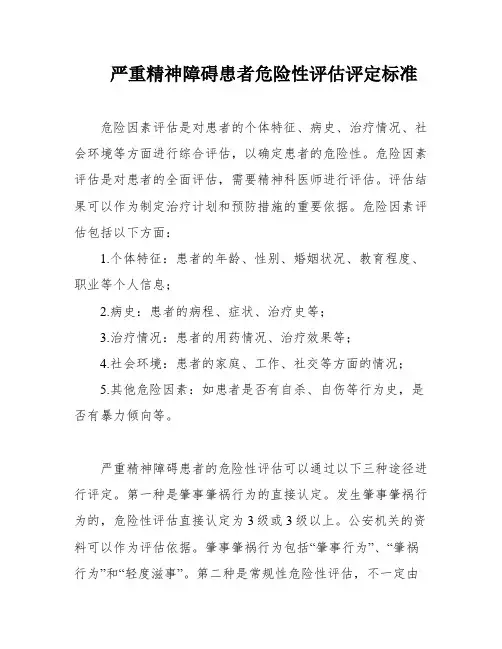 严重精神障碍患者危险性评估评定标准

危险因素评估是对患者的个体特征、病史、治疗情况、社会环境等方面进行综合评估，以确定患者的危险性。危险因素评估是对患者的全面评估，需要精神科医师进行评估。评估结果可以作为制定治疗计划和预防措施的重要依据。危险因素评估包括以下方面：

1.个体特征：患者的年龄、性别、婚姻状况、教育程度、职业等个人信息；

2.病史：患者的病程、症状、治疗史等；

3.治疗情况：患者的用药情况、治疗效果等；

4.社会环境：患者的家庭、工作、社交等方面的情况；

5.其他危险因素：如患者是否有自杀、自伤等行为史，是否有暴力倾向等。

严重精神障碍患者的危险性评估可以通过以下三种途径进行评定。第一种是肇事肇祸行为的直接认定。发生肇事肇祸行为的，危险性评估直接认定为3级或3级以上。公安机关的资料可以作为评估依据。肇事肇祸行为包括“肇事行为”、“肇祸行为”和“轻度滋事”。第二种是常规性危险性评估，不一定由